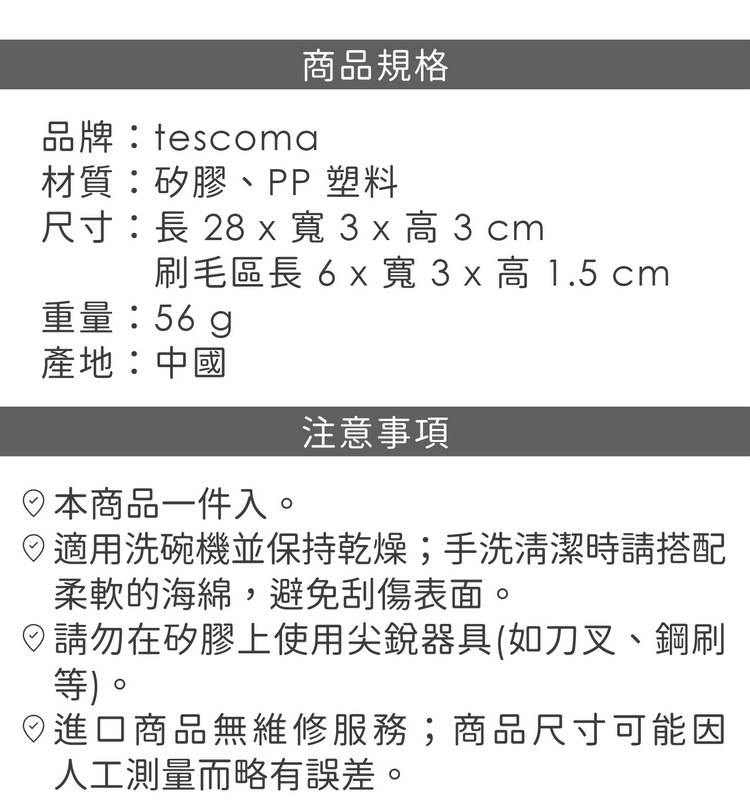 商品規格

品牌：tescoma
材質：矽膠、PP 塑料
尺寸：長 28 x 寬 3 x 高 3 cm
刷毛區長 6 x 寬 3 x 高 1.5 cm
重量：56 g
產地：中國

注意事項

本商品一件入。
適用洗碗機並保持乾燥；手洗清潔時請搭配柔軟的海綿，避免刮傷表面。
請勿在矽膠上使用尖銳器具(如刀叉、鋼刷等)。
進口商品無維修服務；商品尺寸可能因人工測量而略有誤差。